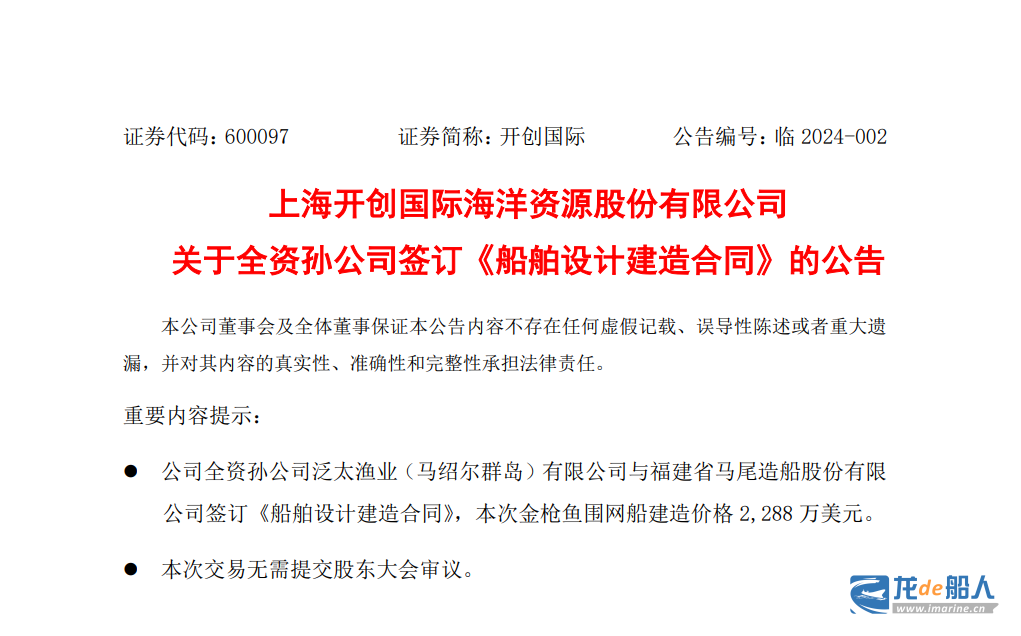 证券代码：600097　　证券简称：开创国际　　公告编号：临2024-002

上海开创国际海洋资源股份有限公司
关于全资孙公司签订《船舶设计建造合同》的公告

本公司董事会及全体董事保证本公告内容不存在任何虚假记载、误导性陈述或者重大遗漏，并对其内容的真实性、准确性和完整性承担法律责任。

重要内容提示：

• 公司全资孙公司泛太渔业（马绍尔群岛）有限公司与福建省马尾造船股份有限公司签订《船舶设计建造合同》，本次金枪鱼围网船建造价格2,288万美元。

• 本次交易无需提交股东大会审议。

龙de船人
www.imarine.cn